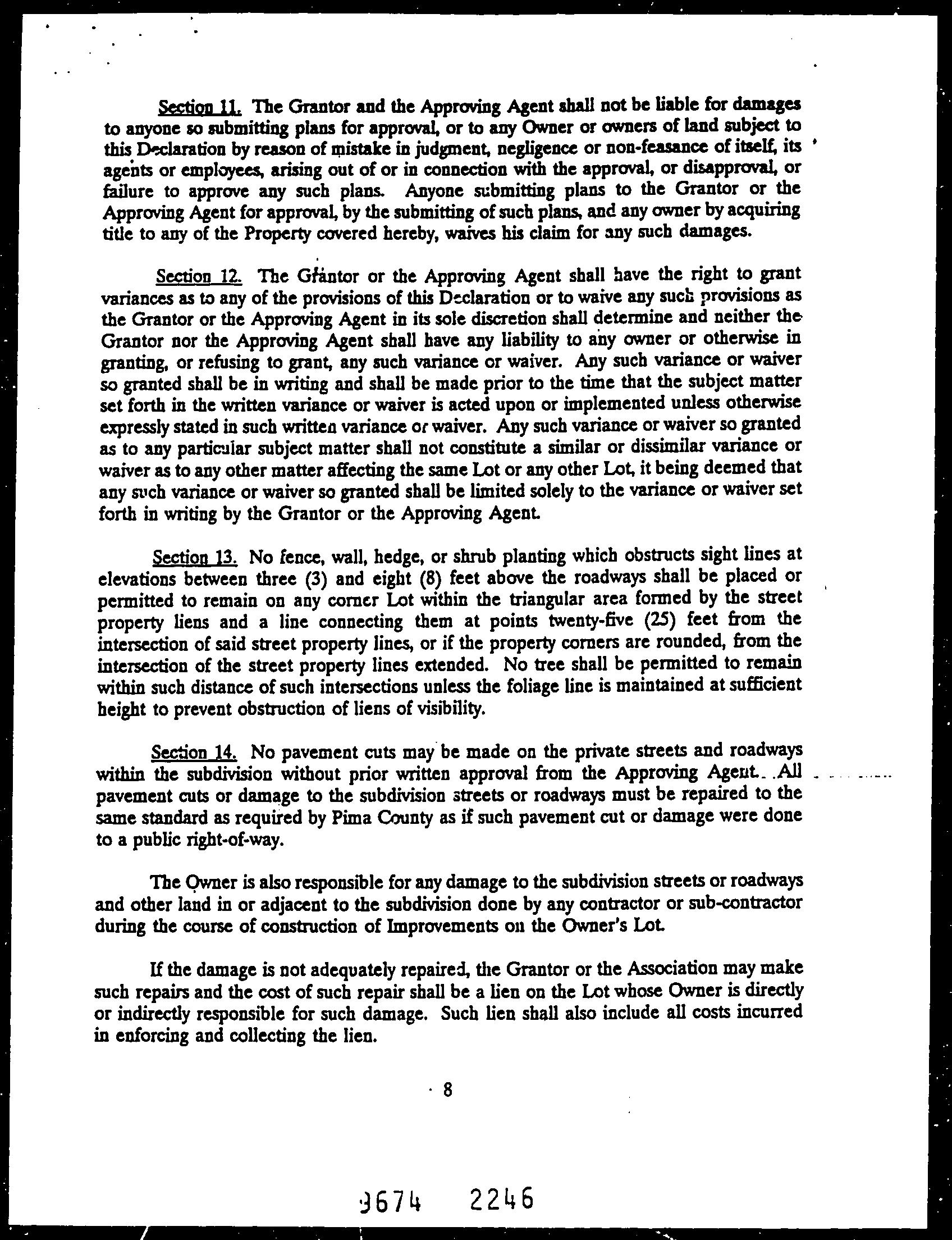 Section 11. The Grantor and the Approving Agent shall not be liable for damages to anyone so submitting plans for approval, or to any Owner or owners of land subject to this Declaration by reason of mistake in judgment, negligence or non-feasance of itself, its agents or employees, arising out of or in connection with the approval, or disapproval, or failure to approve any such plans. Anyone submitting plans to the Grantor or the Approving Agent for approval, by the submitting of such plans, and any owner by acquiring title to any of the Property covered hereby, waives his claim for any such damages.

Section 12. The Grantor or the Approving Agent shall have the right to grant variances as to any of the provisions of this Declaration or to waive any such provisions as the Grantor or the Approving Agent in its sole discretion shall determine and neither the Grantor nor the Approving Agent shall have any liability to any owner or otherwise in granting, or refusing to grant, any such variance or waiver. Any such variance or waiver so granted shall be in writing and shall be made prior to the time that the subject matter set forth in the written variance or waiver is acted upon or implemented unless otherwise expressly stated in such written variance or waiver. Any such variance or waiver so granted as to any particular subject matter shall not constitute a similar or dissimilar variance or waiver as to any other matter affecting the same Lot or any other Lot, it being deemed that any such variance or waiver so granted shall be limited solely to the variance or waiver set forth in writing by the Grantor or the Approving Agent.

Section 13. No fence, wall, hedge, or shrub planting which obstructs sight lines at elevations between three (3) and eight (8) feet above the roadways shall be placed or permitted to remain on any corner Lot within the triangular area formed by the street property liens and a line connecting them at points twenty-five (25) feet from the intersection of said street property lines, or if the property corners are rounded, from the intersection of the street property lines extended. No tree shall be permitted to remain within such distance of such intersections unless the foliage line is maintained at sufficient height to prevent obstruction of liens of visibility.

Section 14. No pavement cuts may be made on the private streets and roadways within the subdivision without prior written approval from the Approving Agent. All pavement cuts or damage to the subdivision streets or roadways must be repaired to the same standard as required by Pima County as if such pavement cut or damage were done to a public right-of-way.

The Owner is also responsible for any damage to the subdivision streets or roadways and other land in or adjacent to the subdivision done by any contractor or sub-contractor during the course of construction of Improvements on the Owner's Lot.

If the damage is not adequately repaired, the Grantor or the Association may make such repairs and the cost of such repair shall be a lien on the Lot whose Owner is directly or indirectly responsible for such damage. Such lien shall also include all costs incurred in enforcing and collecting the lien.

8

9674 2246